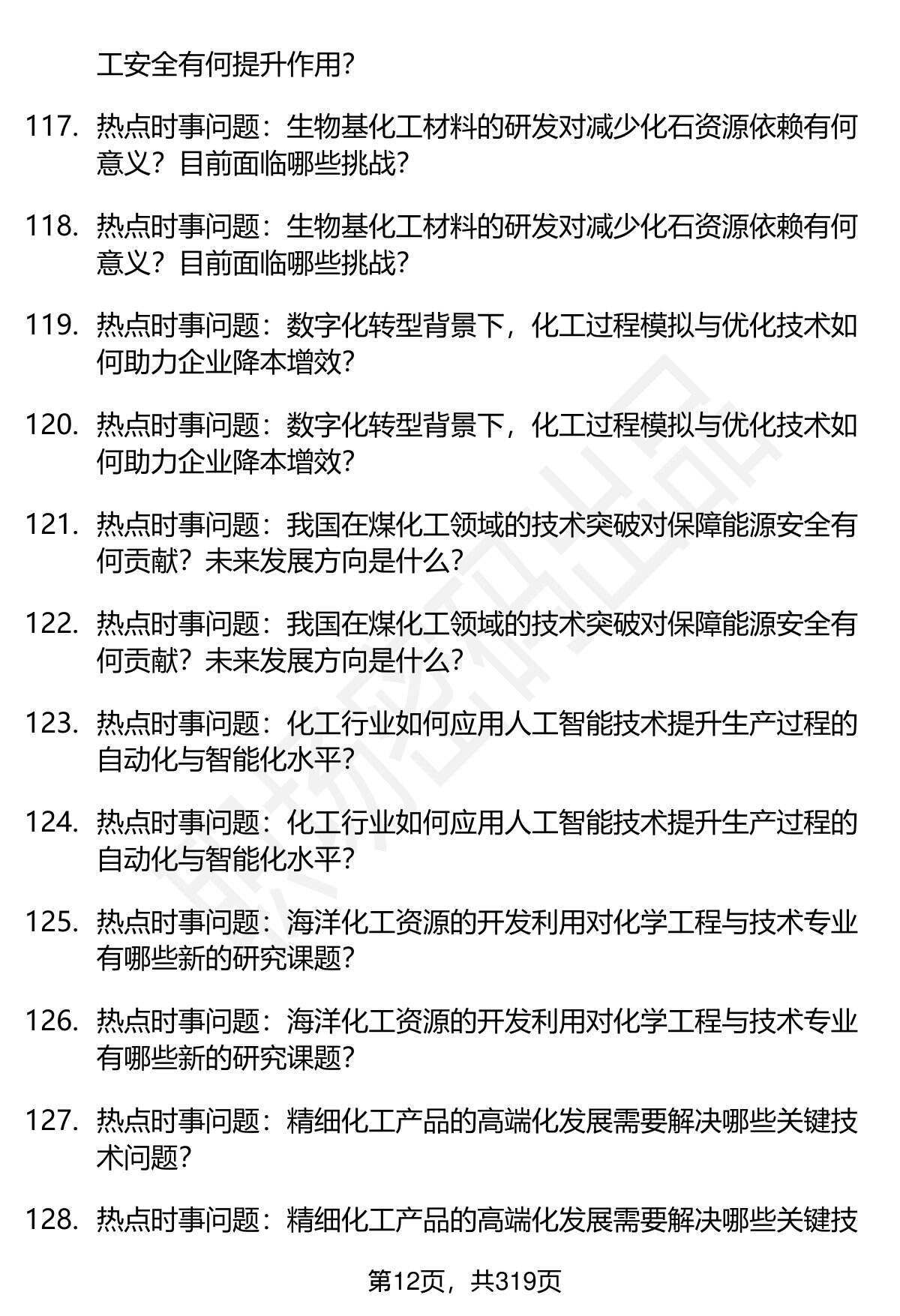 工安全有何提升作用？

117. 热点时事问题：生物基化工材料的研发对减少化石资源依赖有何意义？目前面临哪些挑战？

118. 热点时事问题：生物基化工材料的研发对减少化石资源依赖有何意义？目前面临哪些挑战？

119. 热点时事问题：数字化转型背景下，化工过程模拟与优化技术如何助力企业降本增效？

120. 热点时事问题：数字化转型背景下，化工过程模拟与优化技术如何助力企业降本增效？

121. 热点时事问题：我国在煤化工领域的技术突破对保障能源安全有何贡献？未来发展方向是什么？

122. 热点时事问题：我国在煤化工领域的技术突破对保障能源安全有何贡献？未来发展方向是什么？

123. 热点时事问题：化工行业如何应用人工智能技术提升生产过程的自动化与智能化水平？

124. 热点时事问题：化工行业如何应用人工智能技术提升生产过程的自动化与智能化水平？

125. 热点时事问题：海洋化工资源的开发利用对化学工程与技术专业有哪些新的研究课题？

126. 热点时事问题：海洋化工资源的开发利用对化学工程与技术专业有哪些新的研究课题？

127. 热点时事问题：精细化工产品的高端化发展需要解决哪些关键技术问题？

128. 热点时事问题：精细化工产品的高端化发展需要解决哪些关键技

第12页，共319页